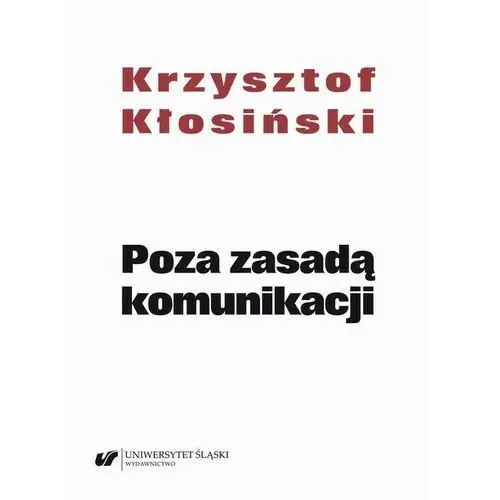 Krzysztof Kłosiński

Poza zasadą komunikacji

UNIWERSYTET ŚLĄSKI
WYDAWNICTWO